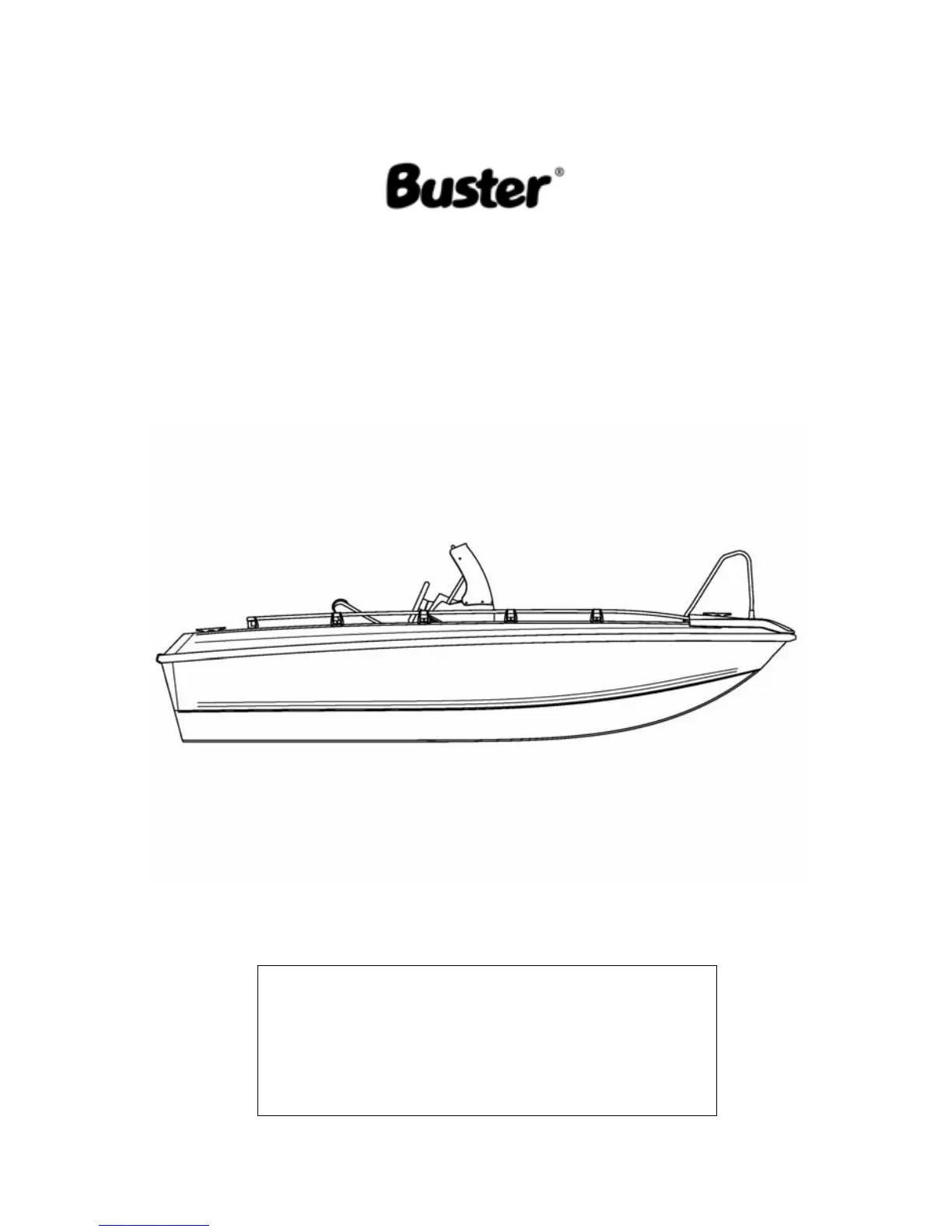 Buster®